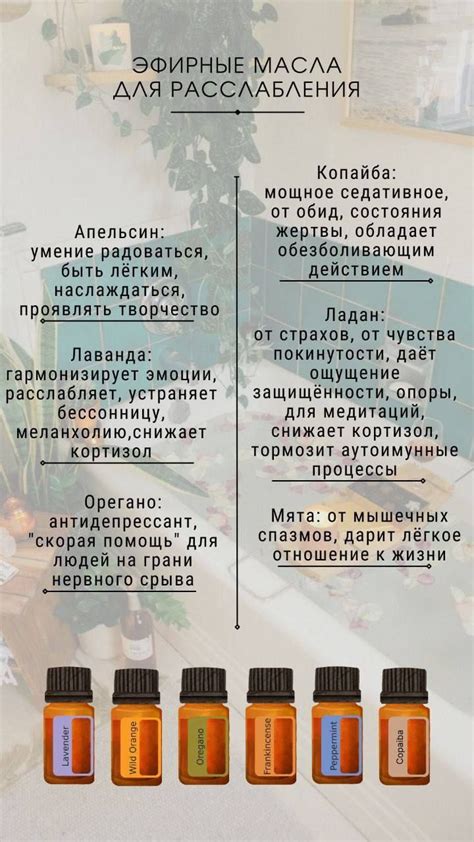 ЭФИРНЫЕ МАСЛА ДЛЯ РАССЛАБЛЕНИЯ

Апельсин: умение радоваться, быть лёгким, наслаждаться, проявлять творчество

Лаванда: гармонизирует эмоции, расслабляет, устраняет бессонницу, меланхолию,снижает кортизол

Орегано: антидепрессант, "скорая помощь" для людей на грани нервного срыва

Копайба: мощное седативное, от обид, состояния жертвы, обладает обезболивающим действием

Ладан: от страхов, от чувства покинутости, даёт ощущение защищённости, опоры, для медитаций, снижает кортизол, тормозит аутоимунные процессы

Мята: от мышечных спазмов, дарит лёгкое отношение к жизни

Lavender

Wild Orange

Oregano

Frankincense

Peppermint

Copaiba